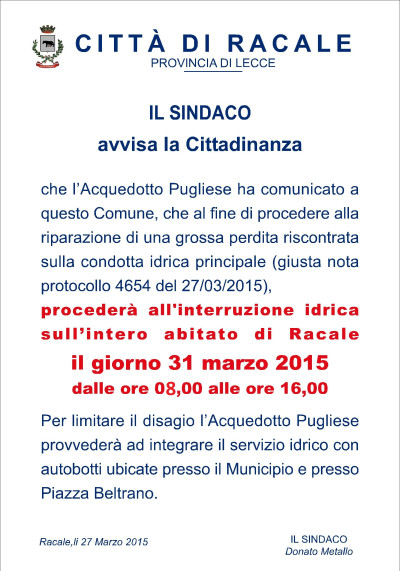 CITTÀ DI RACALE
PROVINCIA DI LECCE

IL SINDACO
avvisa la Cittadinanza

che l'Acquedotto Pugliese ha comunicato a questo Comune, che al fine di procedere alla riparazione di una grossa perdita riscontrata sulla condotta idrica principale (giusta nota protocollo 4654 del 27/03/2015),
procederà all'interruzione idrica sull'intero abitato di Racale
il giorno 31 marzo 2015
dalle ore 08,00 alle ore 16,00

Per limitare il disagio l'Acquedotto Pugliese provvederà ad integrare il servizio idrico con autobotti ubicate presso il Municipio e presso Piazza Beltrano.

Racale,li 27 Marzo 2015

IL SINDACO
Donato Metallo